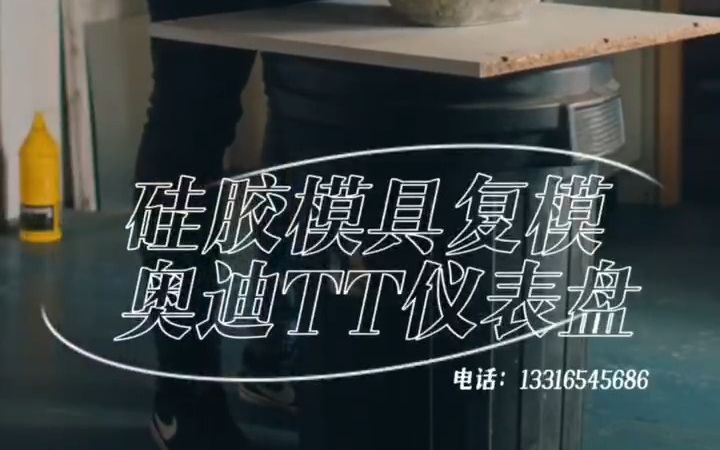 硅胶模具复模
奥迪TT仪表盘

电话：13316545686